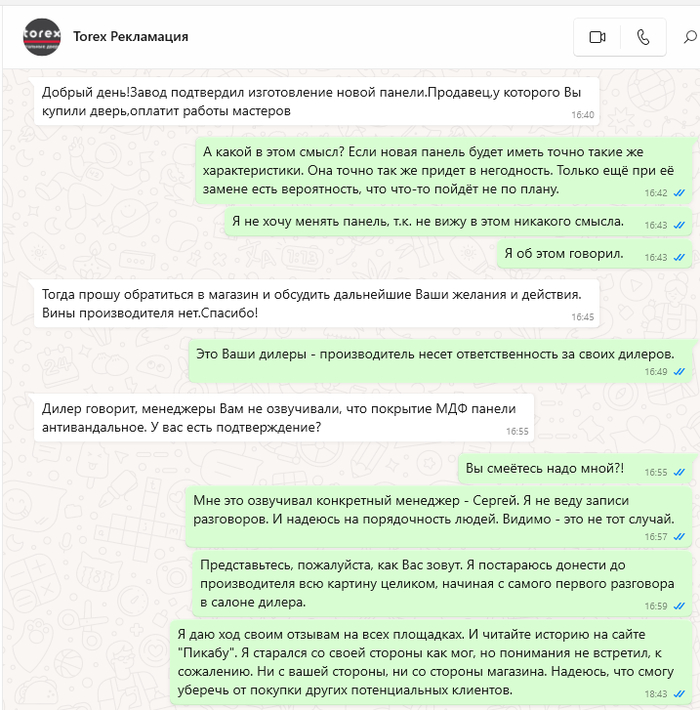 torex

Torex Рекламация

Добрый день!Завод подтвердил изготовление новой панели.Продавец,у которого Вы купили дверь,оплатит работы мастеров
16:40

А какой в этом смысл? Если новая панель будет иметь точно такие же характеристики. Она точно так же придет в негодность. Только ещё при её замене есть вероятность, что что-то пойдёт не по плану.
16:42

Я не хочу менять панель, т.к. не вижу в этом никакого смысла.
16:43

Я об этом говорил.
16:43

Тогда прошу обратиться в магазин и обсудить дальнейшие Ваши желания и действия. Вины производителя нет.Спасибо!
16:45

Это Ваши дилеры - производитель несет ответственность за своих дилеров.
16:49

Дилер говорит, менеджеры Вам не озвучивали, что покрытие МДФ панели антивандальное. У вас есть подтверждение?
16:55

Вы смеётесь надо мной?!
16:55

Мне это озвучивал конкретный менеджер - Сергей. Я не веду записи разговоров. И надеюсь на порядочность людей. Видимо - это не тот случай.
16:57

Представьтесь, пожалуйста, как Вас зовут. Я постараюсь донести до производителя всю картину целиком, начиная с самого первого разговора в салоне дилера.
16:59

Я даю ход своим отзывам на всех площадках. И читайте историю на сайте "Пикабу". Я старался со своей стороны как мог, но понимания не встретил, к сожалению. Ни с вашей стороны, ни со стороны магазина. Надеюсь, что смогу уберечь от покупки других потенциальных клиентов.
18:43